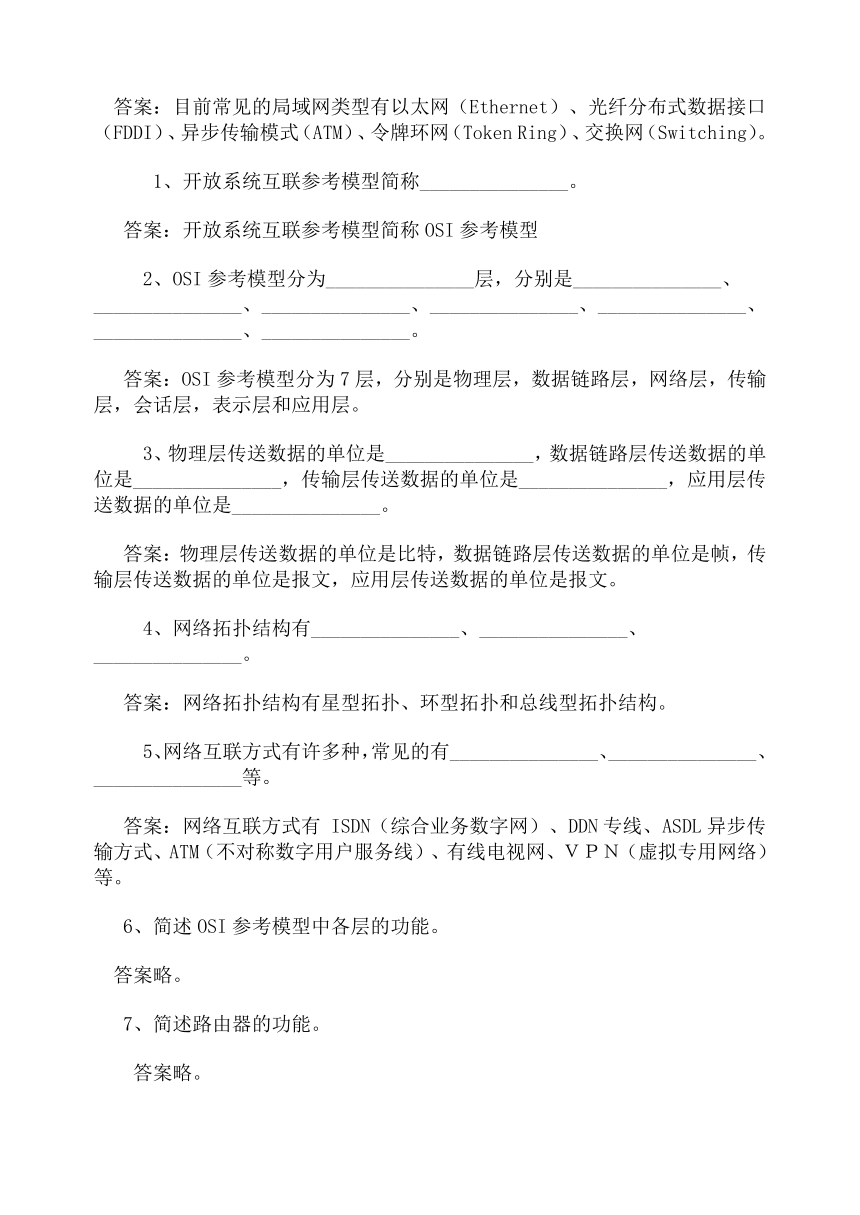 答案：目前常见的局域网类型有以太网（Ethernet）、光纤分布式数据接口（FDDI）、异步传输模式（ATM）、令牌环网（Token Ring）、交换网（Switching）。

1、开放系统互联参考模型简称_______________。

答案：开放系统互联参考模型简称 OSI 参考模型

2、OSI 参考模型分为_______________层，分别是_______________、_______________、_______________、_______________、_______________、_______________、_______________。

答案：OSI 参考模型分为 7 层，分别是物理层，数据链路层，网络层，传输层，会话层，表示层和应用层。

3、物理层传送数据的单位是_______________，数据链路层传送数据的单位是_______________，传输层传送数据的单位是_______________，应用层传送数据的单位是_______________。

答案：物理层传送数据的单位是比特，数据链路层传送数据的单位是帧，传输层传送数据的单位是报文，应用层传送数据的单位是报文。

4、网络拓扑结构有_______________、_______________、_______________。

答案：网络拓扑结构有星型拓扑、环型拓扑和总线型拓扑结构。

5、网络互联方式有许多种，常见的有_______________、_______________、_______________等。

答案：网络互联方式有 ISDN（综合业务数字网）、DDN 专线、ASDL 异步传输方式、ATM（不对称数字用户服务线）、有线电视网、ＶＰＮ（虚拟专用网络）等。

6、简述 OSI 参考模型中各层的功能。

答案略。

7、简述路由器的功能。

答案略。